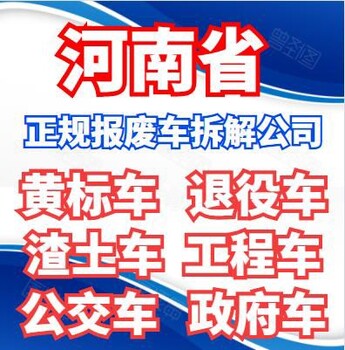 河南省

正规报废车拆解公司

黄标车 退役车
渣土车 工程车
公交车 政府车